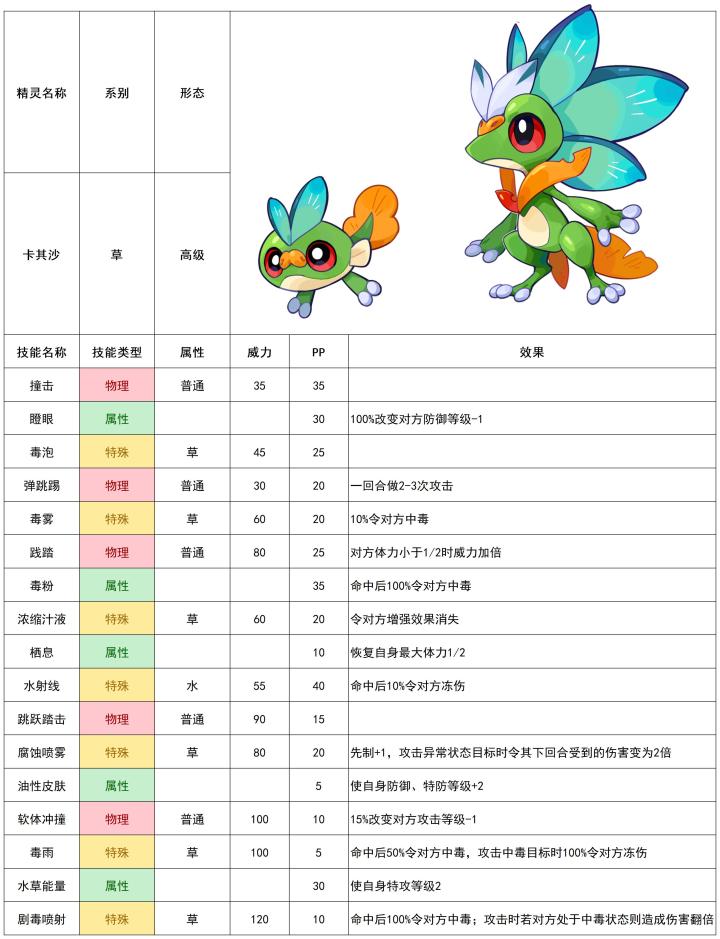 | 精灵名称 | 系别 | 形态 |  |  |  |
|---|---|---|---|---|---|
| 卡其沙 | 草 | 高级 |  |  |  |
| 技能名称 | 技能类型 | 属性 | 威力 | PP | 效果 |
| 撞击 | 物理 | 普通 | 35 | 35 |  |
| 瞪眼 | 属性 |  |  | 30 | 100%改变对方防御等级-1 |
| 毒泡 | 特殊 | 草 | 45 | 25 |  |
| 弹跳踢 | 物理 | 普通 | 30 | 20 | 一回合做2-3次攻击 |
| 毒雾 | 特殊 | 草 | 60 | 20 | 10%令对方中毒 |
| 践踏 | 物理 | 普通 | 80 | 25 | 对方体力小于1/2时威力加倍 |
| 毒粉 | 属性 |  |  | 35 | 命中后100%令对方中毒 |
| 浓缩汁液 | 特殊 | 草 | 60 | 20 | 令对方增强效果消失 |
| 栖息 | 属性 |  |  | 10 | 恢复自身最大体力1/2 |
| 水射线 | 特殊 | 水 | 55 | 40 | 命中后10%令对方冻伤 |
| 跳跃踏击 | 物理 | 普通 | 90 | 15 |  |
| 腐蚀喷雾 | 特殊 | 草 | 80 | 20 | 先制+1，攻击异常状态目标时令其下回合受到的伤害变为2倍 |
| 油性皮肤 | 属性 |  |  | 5 | 使自身防御、特防等级+2 |
| 软体冲撞 | 物理 | 普通 | 100 | 10 | 15%改变对方攻击等级-1 |
| 毒雨 | 特殊 | 草 | 100 | 5 | 命中后50%令对方中毒，攻击中毒目标时100%令对方冻伤 |
| 水草能量 | 属性 |  |  | 30 | 使自身特攻等级2 |
| 剧毒喷射 | 特殊 | 草 | 120 | 10 | 命中后100%令对方中毒；攻击时若对方处于中毒状态则造成伤害翻倍 |